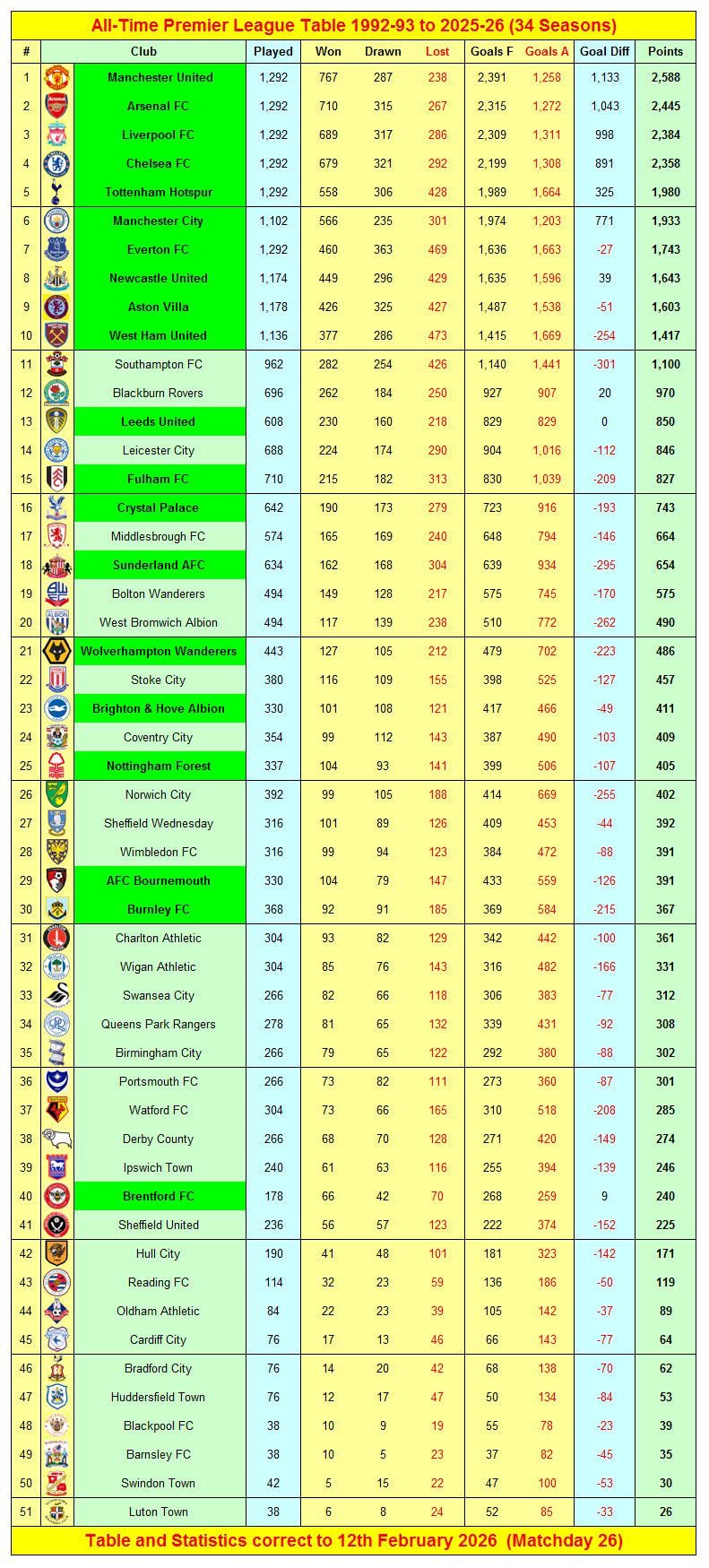 All-Time Premier League Table 1992-93 to 2025-26 (34 Seasons)

| # | Club | Played | Won | Drawn | Lost | Goals F | Goals A | Goal Diff | Points |
|---|---|---|---|---|---|---|---|---|---|
| 1 | Manchester United | 1,292 | 767 | 287 | 238 | 2,391 | 1,258 | 1,133 | 2,588 |
| 2 | Arsenal FC | 1,292 | 710 | 315 | 267 | 2,315 | 1,272 | 1,043 | 2,445 |
| 3 | Liverpool FC | 1,292 | 689 | 317 | 286 | 2,309 | 1,311 | 998 | 2,384 |
| 4 | Chelsea FC | 1,292 | 679 | 321 | 292 | 2,199 | 1,308 | 891 | 2,358 |
| 5 | Tottenham Hotspur | 1,292 | 558 | 306 | 428 | 1,989 | 1,664 | 325 | 1,980 |
| 6 | Manchester City | 1,102 | 566 | 235 | 301 | 1,974 | 1,203 | 771 | 1,933 |
| 7 | Everton FC | 1,292 | 460 | 363 | 469 | 1,636 | 1,663 | -27 | 1,743 |
| 8 | Newcastle United | 1,174 | 449 | 296 | 429 | 1,635 | 1,596 | 39 | 1,643 |
| 9 | Aston Villa | 1,178 | 426 | 325 | 427 | 1,487 | 1,538 | -51 | 1,603 |
| 10 | West Ham United | 1,136 | 377 | 286 | 473 | 1,415 | 1,669 | -254 | 1,417 |
| 11 | Southampton FC | 962 | 282 | 254 | 426 | 1,140 | 1,441 | -301 | 1,100 |
| 12 | Blackburn Rovers | 696 | 262 | 184 | 250 | 927 | 907 | 20 | 970 |
| 13 | Leeds United | 608 | 230 | 160 | 218 | 829 | 829 | 0 | 850 |
| 14 | Leicester City | 688 | 224 | 174 | 290 | 904 | 1,016 | -112 | 846 |
| 15 | Fulham FC | 710 | 215 | 182 | 313 | 830 | 1,039 | -209 | 827 |
| 16 | Crystal Palace | 642 | 190 | 173 | 279 | 723 | 916 | -193 | 743 |
| 17 | Middlesbrough FC | 574 | 165 | 169 | 240 | 648 | 794 | -146 | 664 |
| 18 | Sunderland AFC | 634 | 162 | 168 | 304 | 639 | 934 | -295 | 654 |
| 19 | Bolton Wanderers | 494 | 149 | 128 | 217 | 575 | 745 | -170 | 575 |
| 20 | West Bromwich Albion | 494 | 117 | 139 | 238 | 510 | 772 | -262 | 490 |
| 21 | Wolverhampton Wanderers | 443 | 127 | 105 | 212 | 479 | 702 | -223 | 486 |
| 22 | Stoke City | 380 | 116 | 109 | 155 | 398 | 525 | -127 | 457 |
| 23 | Brighton & Hove Albion | 330 | 101 | 108 | 121 | 417 | 466 | -49 | 411 |
| 24 | Coventry City | 354 | 99 | 112 | 143 | 387 | 490 | -103 | 409 |
| 25 | Nottingham Forest | 337 | 104 | 93 | 141 | 399 | 506 | -107 | 405 |
| 26 | Norwich City | 392 | 99 | 105 | 188 | 414 | 669 | -255 | 402 |
| 27 | Sheffield Wednesday | 316 | 101 | 89 | 126 | 409 | 453 | -44 | 392 |
| 28 | Wimbledon FC | 316 | 99 | 94 | 123 | 384 | 472 | -88 | 391 |
| 29 | AFC Bournemouth | 330 | 104 | 79 | 147 | 433 | 559 | -126 | 391 |
| 30 | Burnley FC | 368 | 92 | 91 | 185 | 369 | 584 | -215 | 367 |
| 31 | Charlton Athletic | 304 | 93 | 82 | 129 | 342 | 442 | -100 | 361 |
| 32 | Wigan Athletic | 304 | 85 | 76 | 143 | 316 | 482 | -166 | 331 |
| 33 | Swansea City | 266 | 82 | 66 | 118 | 306 | 383 | -77 | 312 |
| 34 | Queens Park Rangers | 278 | 81 | 65 | 132 | 339 | 431 | -92 | 308 |
| 35 | Birmingham City | 266 | 79 | 65 | 122 | 292 | 380 | -88 | 302 |
| 36 | Portsmouth FC | 266 | 73 | 82 | 111 | 273 | 360 | -87 | 301 |
| 37 | Watford FC | 304 | 73 | 66 | 165 | 310 | 518 | -208 | 285 |
| 38 | Derby County | 266 | 68 | 70 | 128 | 271 | 420 | -149 | 274 |
| 39 | Ipswich Town | 240 | 61 | 63 | 116 | 255 | 394 | -139 | 246 |
| 40 | Brentford FC | 178 | 66 | 42 | 70 | 268 | 259 | 9 | 240 |
| 41 | Sheffield United | 236 | 56 | 57 | 123 | 222 | 374 | -152 | 225 |
| 42 | Hull City | 190 | 41 | 48 | 101 | 181 | 323 | -142 | 171 |
| 43 | Reading FC | 114 | 32 | 23 | 59 | 136 | 186 | -50 | 119 |
| 44 | Oldham Athletic | 84 | 22 | 23 | 39 | 105 | 142 | -37 | 89 |
| 45 | Cardiff City | 76 | 17 | 13 | 46 | 66 | 143 | -77 | 64 |
| 46 | Bradford City | 76 | 14 | 20 | 42 | 68 | 138 | -70 | 62 |
| 47 | Huddersfield Town | 76 | 12 | 17 | 47 | 50 | 134 | -84 | 53 |
| 48 | Blackpool FC | 38 | 10 | 9 | 19 | 55 | 78 | -23 | 39 |
| 49 | Barnsley FC | 38 | 10 | 5 | 23 | 37 | 82 | -45 | 35 |
| 50 | Swindon Town | 42 | 5 | 15 | 22 | 47 | 100 | -53 | 30 |
| 51 | Luton Town | 38 | 6 | 8 | 24 | 52 | 85 | -33 | 26 |

Table and Statistics correct to 12th February 2026 (Matchday 26)